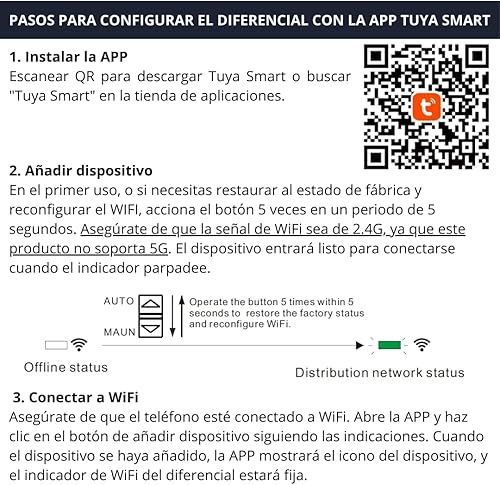 PASOS PARA CONFIGURAR EL DIFERENCIAL CON LA APP TUYA SMART

1. Instalar la APP
Escanear QR para descargar Tuya Smart o buscar "Tuya Smart" en la tienda de aplicaciones.

2. Añadir dispositivo
En el primer uso, o si necesitas restaurar al estado de fábrica y reconfigurar el WIFI, acciona el botón 5 veces en un periodo de 5 segundos. Asegúrate de que la señal de WiFi sea de 2.4G, ya que este producto no soporta 5G. El dispositivo entrará listo para conectarse cuando el indicador parpadee.

AUTO
MAUN
Operate the button 5 times within 5 seconds to restore the factory status and reconfigure WiFi.
Offline status
Distribution network status

3. Conectar a WiFi
Asegúrate de que el teléfono esté conectado a WiFi. Abre la APP y haz clic en el botón de añadir dispositivo siguiendo las indicaciones. Cuando el dispositivo se haya añadido, la APP mostrará el icono del dispositivo, y el indicador de WiFi del diferencial estará fija.